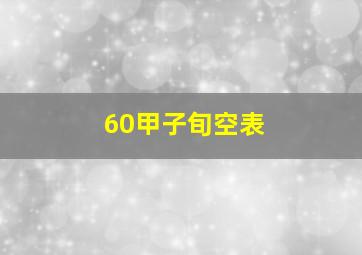 60甲子旬空表